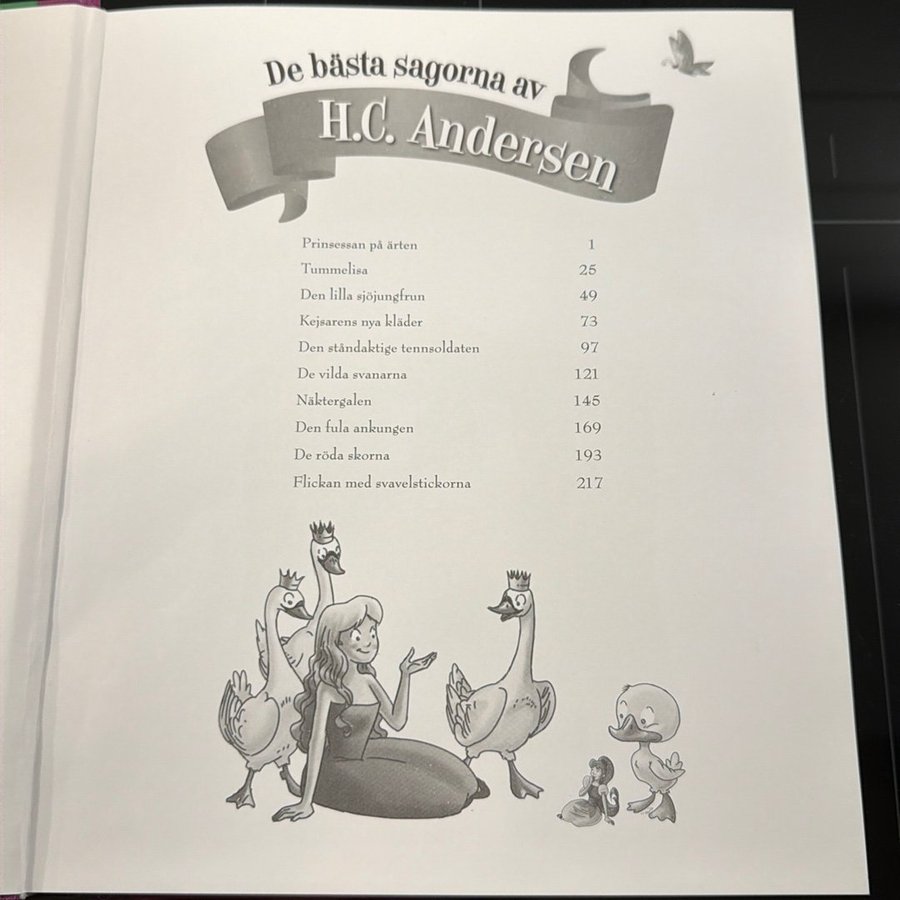 De bästa sagorna av
H.C. Andersen

Prinsessan på ärten 1
Tummelisa 25
Den lilla sjöjungfrun 49
Kejsarens nya kläder 73
Den ståndaktige tennsoldaten 97
De vilda svanarna 121
Näktergalen 145
Den fula ankungen 169
De röda skorna 193
Flickan med svavelstickorna 217